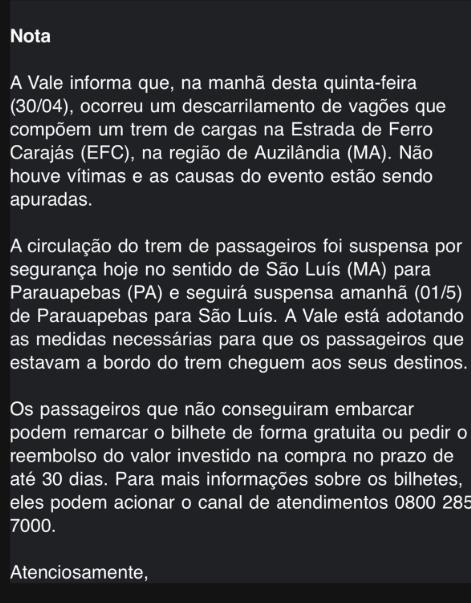 Nota

A Vale informa que, na manhã desta quinta-feira (30/04), ocorreu um descarrilamento de vagões que compõem um trem de cargas na Estrada de Ferro Carajás (EFC), na região de Auzilândia (MA). Não houve vítimas e as causas do evento estão sendo apuradas.

A circulação do trem de passageiros foi suspensa por segurança hoje no sentido de São Luís (MA) para Parauapebas (PA) e seguirá suspensa amanhã (01/5) de Parauapebas para São Luís. A Vale está adotando as medidas necessárias para que os passageiros que estavam a bordo do trem cheguem aos seus destinos.

Os passageiros que não conseguiram embarcar podem remarcar o bilhete de forma gratuita ou pedir o reembolso do valor investido na compra no prazo de até 30 dias. Para mais informações sobre os bilhetes, eles podem acionar o canal de atendimentos 0800 285 7000.

Atenciosamente,